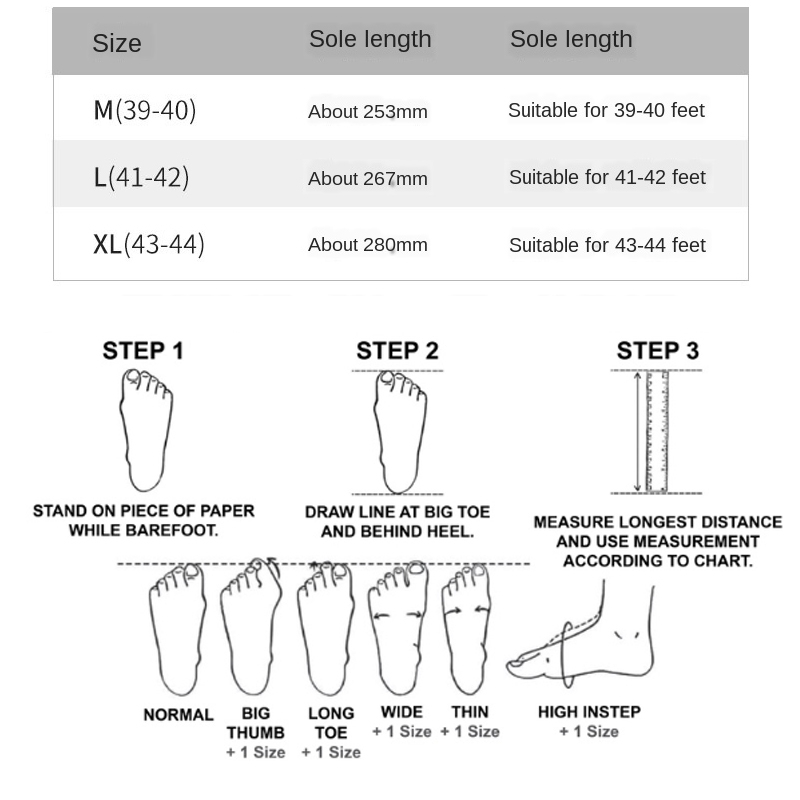 | Size | Sole length | Sole length |
|---|---|---|
| M(39-40) | About 253mm | Suitable for 39-40 feet |
| L(41-42) | About 267mm | Suitable for 41-42 feet |
| XL(43-44) | About 280mm | Suitable for 43-44 feet |

STEP 1

STAND ON PIECE OF PAPER WHILE BAREFOOT.

STEP 2

DRAW LINE AT BIG TOE AND BEHIND HEEL.

STEP 3

MEASURE LONGEST DISTANCE AND USE MEASUREMENT ACCORDING TO CHART.

NORMAL

BIG THUMB
+ 1 Size

LONG TOE
+ 1 Size

WIDE
+ 1 Size

THIN
+ 1 Size

HIGH INSTEP
+ 1 Size